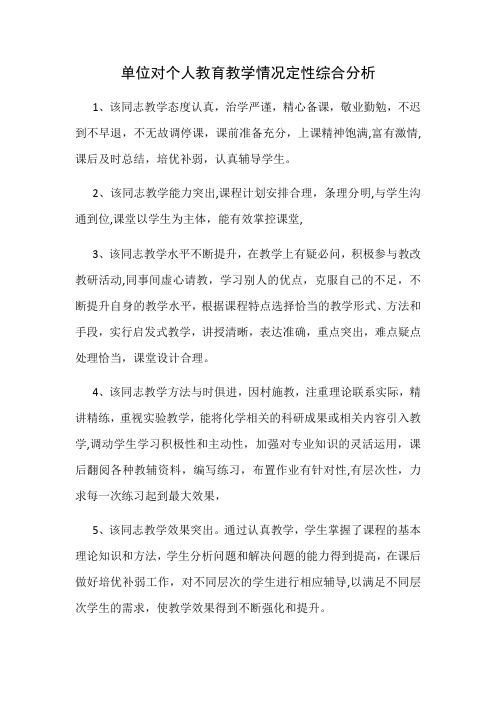 单位对个人教育教学情况定性综合分析

1、该同志教学态度认真，治学严谨，精心备课，敬业勤勉，不迟到不早退，不无故调停课，课前准备充分，上课精神饱满,富有激情,课后及时总结，培优补弱，认真辅导学生。

2、该同志教学能力突出,课程计划安排合理，条理分明,与学生沟通到位,课堂以学生为主体，能有效掌控课堂,

3、该同志教学水平不断提升，在教学上有疑必问，积极参与教改教研活动,同事间虚心请教，学习别人的优点，克服自己的不足，不断提升自身的教学水平，根据课程特点选择恰当的教学形式、方法和手段，实行启发式教学，讲授清晰，表达准确，重点突出，难点疑点处理恰当，课堂设计合理。

4、该同志教学方法与时俱进，因村施教，注重理论联系实际，精讲精练，重视实验教学，能将化学相关的科研成果或相关内容引入教学,调动学生学习积极性和主动性，加强对专业知识的灵活运用，课后翻阅各种教辅资料，编写练习，布置作业有针对性,有层次性，力求每一次练习起到最大效果,

5、该同志教学效果突出。通过认真教学，学生掌握了课程的基本理论知识和方法，学生分析问题和解决问题的能力得到提高，在课后做好培优补弱工作，对不同层次的学生进行相应辅导,以满足不同层次学生的需求，使教学效果得到不断强化和提升。